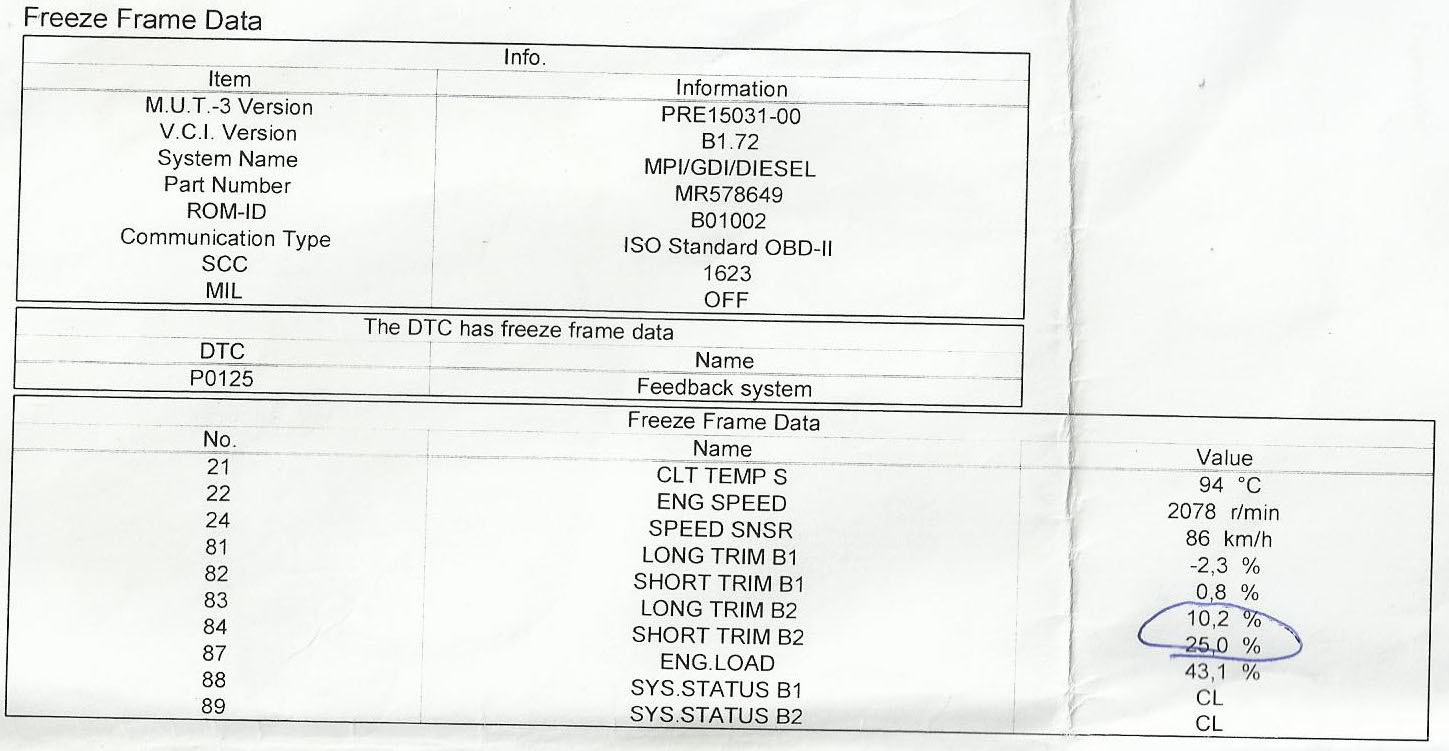 Freeze Frame Data

Info.

| Item | Information |
|---|---|
| M.U.T.-3 Version | PRE15031-00 |
| V.C.I. Version | B1.72 |
| System Name | MPI/GDI/DIESEL |
| Part Number | MR578649 |
| ROM-ID | B01002 |
| Communication Type | ISO Standard OBD-II |
| SCC | 1623 |
| MIL | OFF |

The DTC has freeze frame data

| DTC | Name |
|---|---|
| P0125 | Feedback system |

Freeze Frame Data

| No. | Name | Value |
|---|---|---|
| 21 | CLT TEMP S | 94 °C |
| 22 | ENG SPEED | 2078 r/min |
| 24 | SPEED SNSR | 86 km/h |
| 81 | LONG TRIM B1 | -2,3 % |
| 82 | SHORT TRIM B1 | 0,8 % |
| 83 | LONG TRIM B2 | 10,2 % |
| 84 | SHORT TRIM B2 | 25,0 % |
| 87 | ENG.LOAD | 43,1 % |
| 88 | SYS.STATUS B1 | CL |
| 89 | SYS.STATUS B2 | CL |